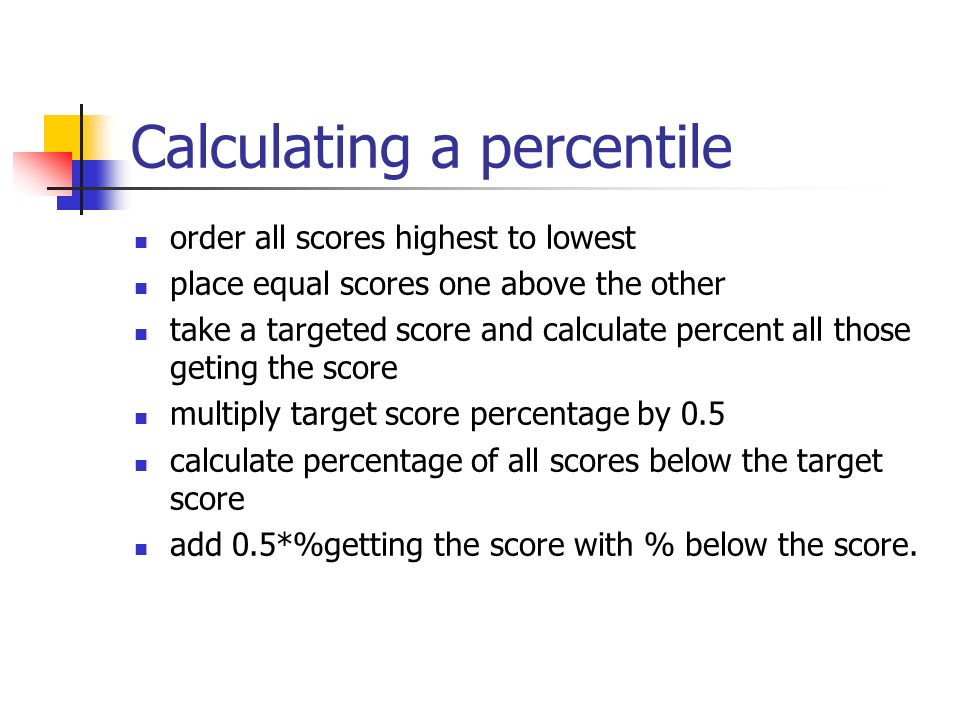 Calculating a percentile

- order all scores highest to lowest
- place equal scores one above the other
- take a targeted score and calculate percent all those geting the score
- multiply target score percentage by 0.5
- calculate percentage of all scores below the target score
- add 0.5*%getting the score with % below the score.